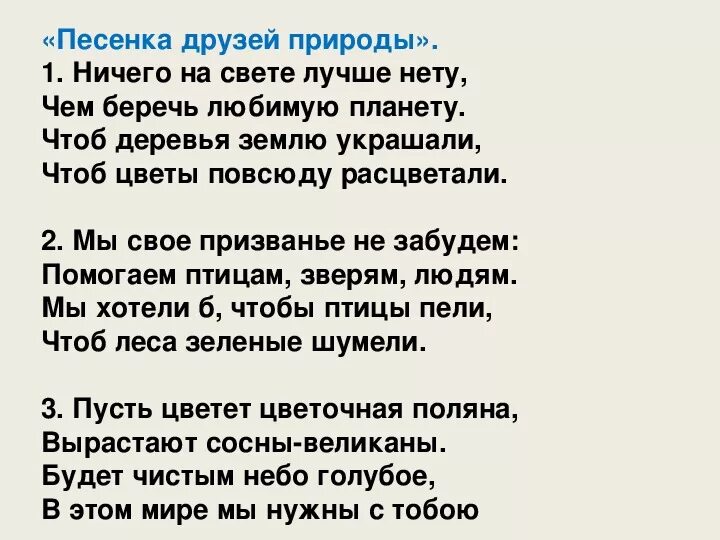 «Песенка друзей природы».
1. Ничего на свете лучше нету,
Чем беречь любимую планету.
Чтоб деревья землю украшали,
Чтоб цветы повсюду расцветали.

2. Мы свое призванье не забудем:
Помогаем птицам, зверям, людям.
Мы хотели б, чтобы птицы пели,
Чтоб леса зеленые шумели.

3. Пусть цветет цветочная поляна,
Вырастают сосны-великаны.
Будет чистым небо голубое,
В этом мире мы нужны с тобою